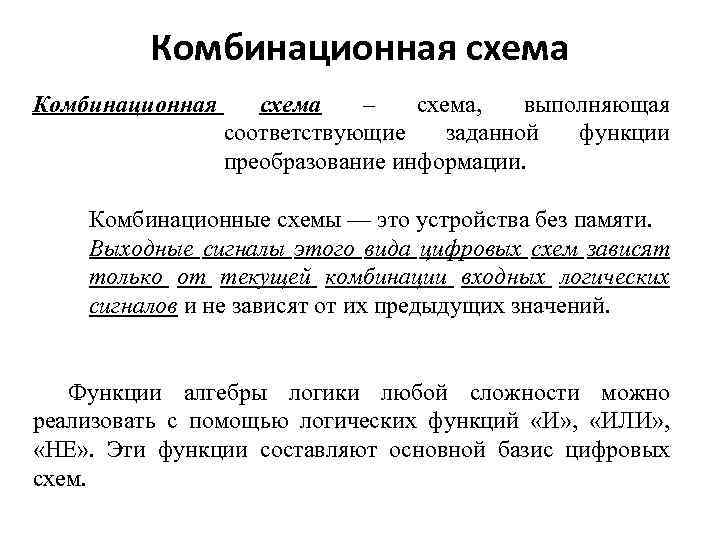 Комбинационная схема

Комбинационная схема – схема, выполняющая соответствующие заданной функции преобразование информации.

Комбинационные схемы — это устройства без памяти. Выходные сигналы этого вида цифровых схем зависят только от текущей комбинации входных логических сигналов и не зависят от их предыдущих значений.

Функции алгебры логики любой сложности можно реализовать с помощью логических функций «И», «ИЛИ», «НЕ». Эти функции составляют основной базис цифровых схем.